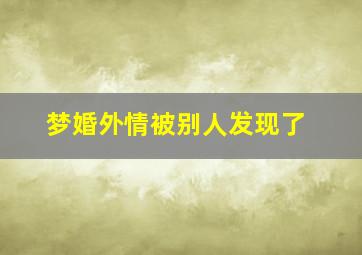 梦婚外情被别人发现了